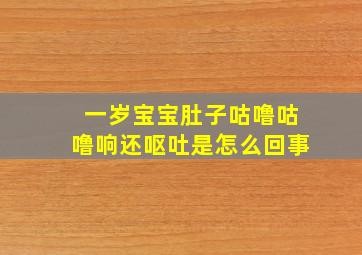 一岁宝宝肚子咕噜咕噜响还呕吐是怎么回事